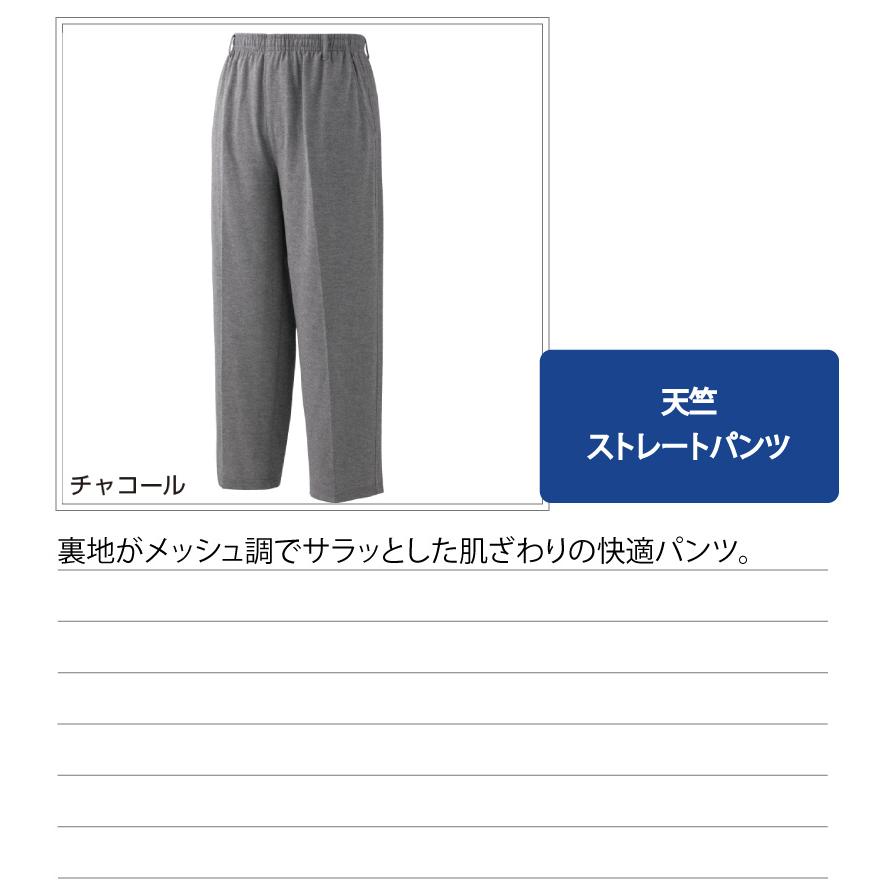 チャコール

天竺
ストレートパンツ

裏地がメッシュ調でサラッとした肌ざわりの快適パンツ。